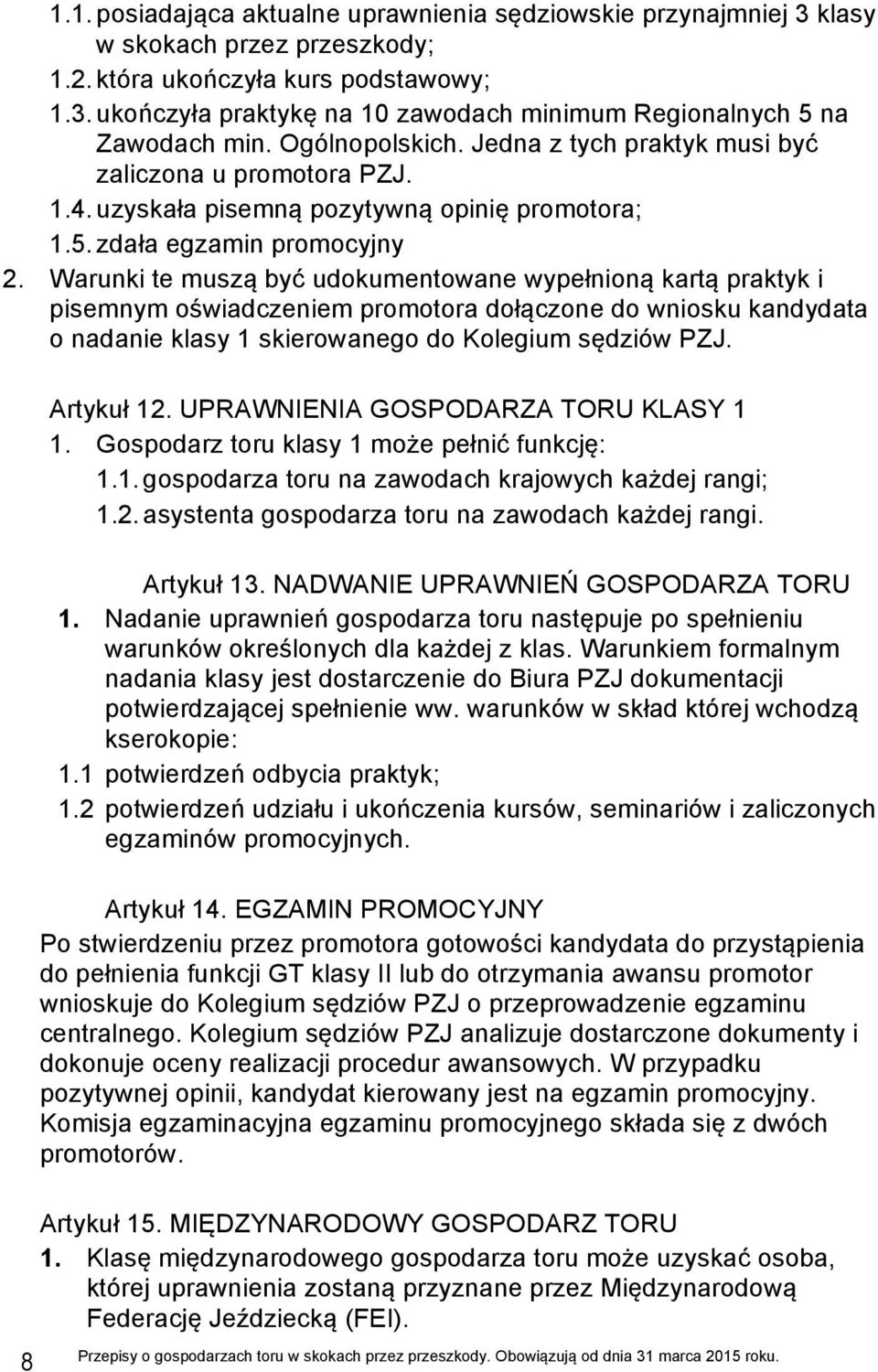 1.1. posiadająca aktualne uprawnienia sędziowskie przynajmniej 3 klasy w skokach przez przeszkody;
1.2. która ukończyła kurs podstawowy;
1.3. ukończyła praktykę na 10 zawodach minimum Regionalnych 5 na Zawodach min. Ogólnopolskich. Jedna z tych praktyk musi być zaliczona u promotora PZJ.
1.4. uzyskała pisemną pozytywną opinię promotora;
1.5. zdała egzamin promocyjny
2. Warunki te muszą być udokumentowane wypełnioną kartą praktyk i pisemnym oświadczeniem promotora dołączone do wniosku kandydata o nadanie klasy 1 skierowanego do Kolegium sędziów PZJ.

Artykuł 12. UPRAWNIENIA GOSPODARZA TORU KLASY 1
1. Gospodarz toru klasy 1 może pełnić funkcję:
1.1. gospodarza toru na zawodach krajowych każdej rangi;
1.2. asystenta gospodarza toru na zawodach każdej rangi.

Artykuł 13. NADWANIE UPRAWNIEŃ GOSPODARZA TORU
1. Nadanie uprawnień gospodarza toru następuje po spełnieniu warunków określonych dla każdej z klas. Warunkiem formalnym nadania klasy jest dostarczenie do Biura PZJ dokumentacji potwierdzającej spełnienie ww. warunków w skład której wchodzą kserokopie:
1.1 potwierdzeń odbycia praktyk;
1.2 potwierdzeń udziału i ukończenia kursów, seminariów i zaliczonych egzaminów promocyjnych.

Artykuł 14. EGZAMIN PROMOCYJNY
Po stwierdzeniu przez promotora gotowości kandydata do przystąpienia do pełnienia funkcji GT klasy II lub do otrzymania awansu promotor wnioskuje do Kolegium sędziów PZJ o przeprowadzenie egzaminu centralnego. Kolegium sędziów PZJ analizuje dostarczone dokumenty i dokonuje oceny realizacji procedur awansowych. W przypadku pozytywnej opinii, kandydat kierowany jest na egzamin promocyjny. Komisja egzaminacyjna egzaminu promocyjnego składa się z dwóch promotorów.

Artykuł 15. MIĘDZYNARODOWY GOSPODARZ TORU
1. Klasę międzynarodowego gospodarza toru może uzyskać osoba, której uprawnienia zostaną przyznane przez Międzynarodową Federację Jeździecką (FEI).

8 Przepisy o gospodarzach toru w skokach przez przeszkody. Obowiązują od dnia 31 marca 2015 roku.